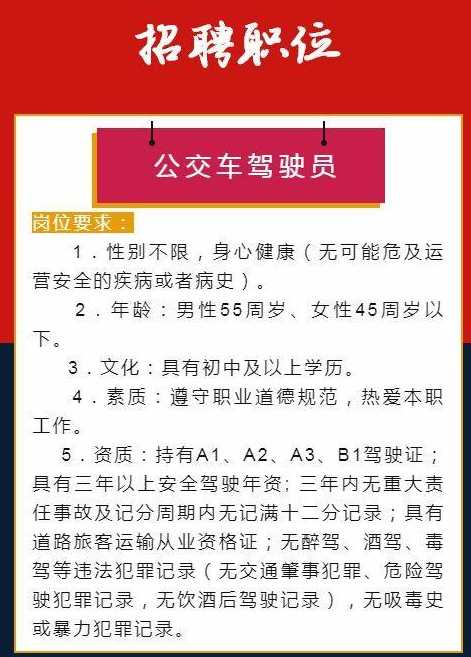 招聘职位

公交车驾驶员

岗位要求：

1．性别不限，身心健康（无可能危及运营安全的疾病或者病史）。

2．年龄：男性55周岁、女性45周岁以下。

3．文化：具有初中及以上学历。

4．素质：遵守职业道德规范，热爱本职工作。

5．资质：持有A1、A2、A3、B1驾驶证；具有三年以上安全驾驶年资；三年内无重大责任事故及记分周期内无记满十二分记录；具有道路旅客运输从业资格证；无醉驾、酒驾、毒驾等违法犯罪记录（无交通肇事犯罪、危险驾驶犯罪记录，无饮酒后驾驶记录），无吸毒史或暴力犯罪记录。